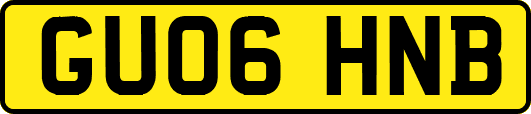 GU06 HNB